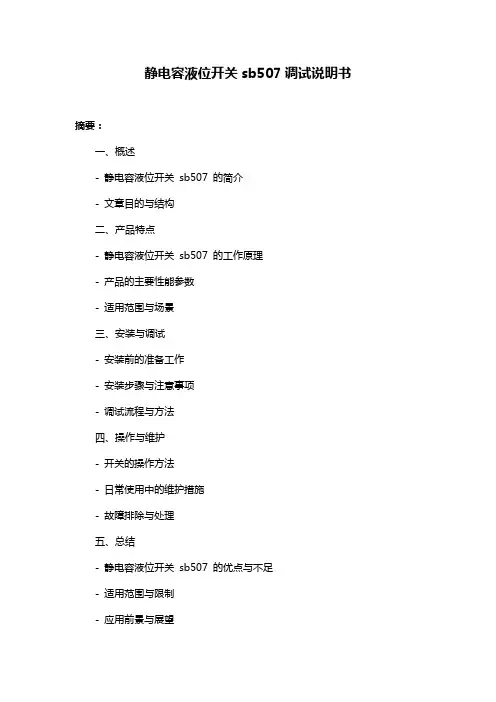 静电容液位开关 sb507 调试说明书

摘要：

一、概述

- 静电容液位开关 sb507 的简介

- 文章目的与结构

二、产品特点

- 静电容液位开关 sb507 的工作原理

- 产品的主要性能参数

- 适用范围与场景

三、安装与调试

- 安装前的准备工作

- 安装步骤与注意事项

- 调试流程与方法

四、操作与维护

- 开关的操作方法

- 日常使用中的维护措施

- 故障排除与处理

五、总结

- 静电容液位开关 sb507 的优点与不足

- 适用范围与限制

- 应用前景与展望